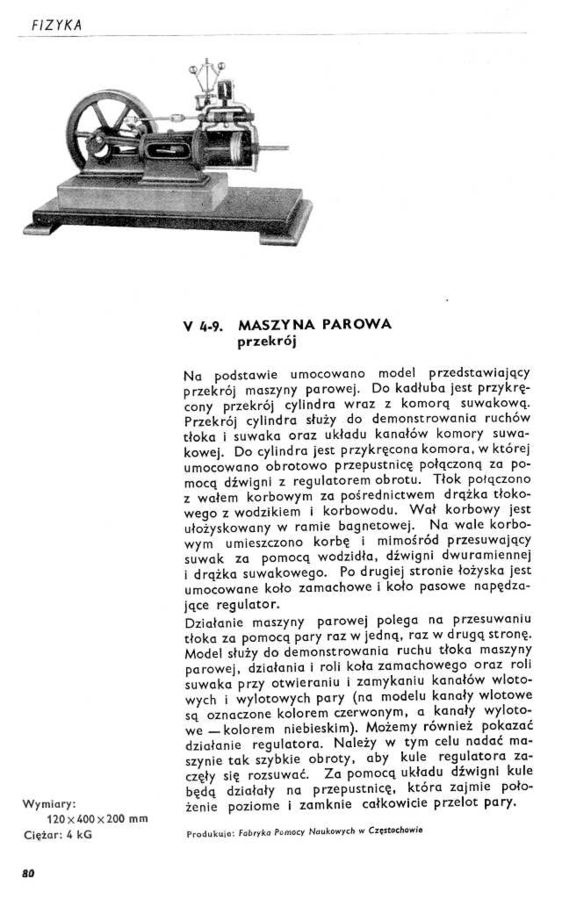 FIZYKA

V 4-9. MASZYNA PAROWA
przekrój

Na podstawie umocowano model przedstawiający przekrój maszyny parowej. Do kadłuba jest przykręcony przekrój cylindra wraz z komorą suwakową. Przekrój cylindra służy do demonstrowania ruchów tłoka i suwaka oraz układu kanałów komory suwakowej. Do cylindra jest przykręcona komora, w której umocowano obrotowo przepustnicę połączoną za pomocą dźwigni z regulatorem obrotu. Tłok połączono z wałem korbowym za pośrednictwem drążka tłokowego z wodzikiem i korbowodu. Wał korbowy jest ułożyskowany w ramie bagnetowej. Na wale korbowym umieszczono korbę i mimośród przesuwający suwak za pomocą wodzidła, dźwigni dwuramiennej i drążka suwakowego. Po drugiej stronie łożyska jest umocowane koło zamachowe i koło pasowe napędzające regulator.

Działanie maszyny parowej polega na przesuwaniu tłoka za pomocą pary raz w jedną, raz w drugą stronę. Model służy do demonstrowania ruchu tłoka maszyny parowej, działania i roli koła zamachowego oraz roli suwaka przy otwieraniu i zamykaniu kanałów wlotowych i wylotowych pary (na modelu kanały wlotowe są oznaczone kolorem czerwonym, a kanały wylotowe — kolorem niebieskim). Możemy również pokazać działanie regulatora. Należy w tym celu nadać maszynie tak szybkie obroty, aby kule regulatora zaczęły się rozsuwać. Za pomocą układu dźwigni kule będą działały na przepustnicę, która zajmie położenie poziome i zamknie całkowicie przelot pary.

Wymiary:
120×400×200 mm
Ciężar: 4 kG

Produkuje: Fabryka Pomocy Naukowych w Częstochowie

80